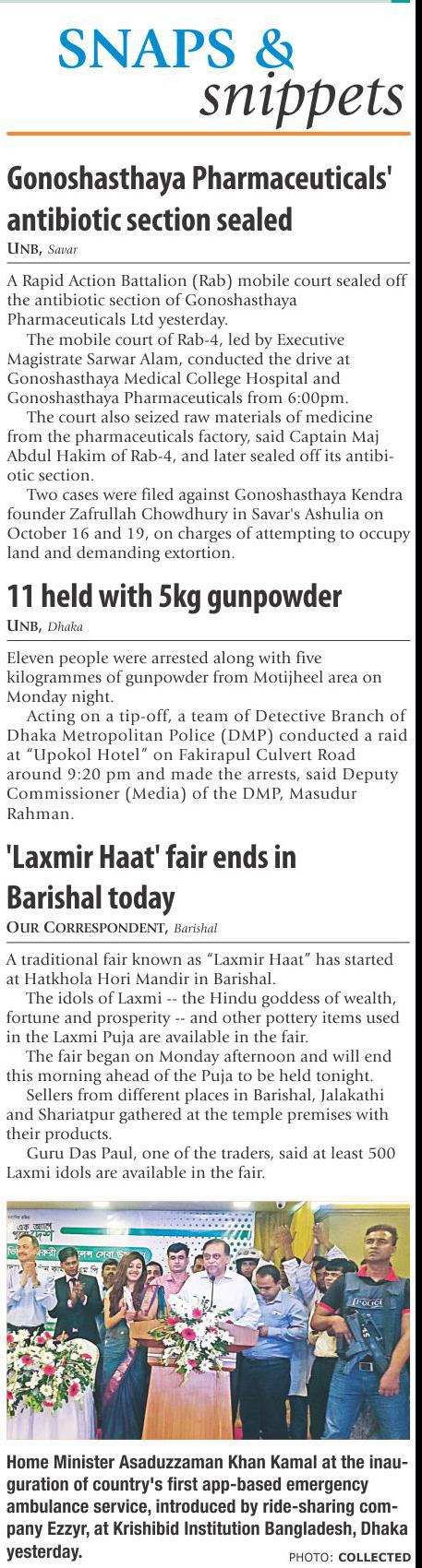 SNAPS & snippets

Gonoshasthaya Pharmaceuticals' antibiotic section sealed

UNB, Savar

A Rapid Action Battalion (Rab) mobile court sealed off the antibiotic section of Gonoshasthaya Pharmaceuticals Ltd yesterday.

The mobile court of Rab-4, led by Executive Magistrate Sarwar Alam, conducted the drive at Gonoshasthaya Medical College Hospital and Gonoshasthaya Pharmaceuticals from 6:00pm.

The court also seized raw materials of medicine from the pharmaceuticals factory, said Captain Maj Abdul Hakim of Rab-4, and later sealed off its antibiotic section.

Two cases were filed against Gonoshasthaya Kendra founder Zafrullah Chowdhury in Savar's Ashulia on October 16 and 19, on charges of attempting to occupy land and demanding extortion.

11 held with 5kg gunpowder

UNB, Dhaka

Eleven people were arrested along with five kilogrammes of gunpowder from Motijheel area on Monday night.

Acting on a tip-off, a team of Detective Branch of Dhaka Metropolitan Police (DMP) conducted a raid at "Upokol Hotel" on Fakirapul Culvert Road around 9:20 pm and made the arrests, said Deputy Commissioner (Media) of the DMP, Masudur Rahman.

'Laxmir Haat' fair ends in Barishal today

OUR CORRESPONDENT, Barishal

A traditional fair known as "Laxmir Haat" has started at Hatkhola Hori Mandir in Barishal.

The idols of Laxmi -- the Hindu goddess of wealth, fortune and prosperity -- and other pottery items used in the Laxmi Puja are available in the fair.

The fair began on Monday afternoon and will end this morning ahead of the Puja to be held tonight.

Sellers from different places in Barishal, Jalakathi and Shariatpur gathered at the temple premises with their products.

Guru Das Paul, one of the traders, said at least 500 Laxmi idols are available in the fair.

POLICE

Home Minister Asaduzzaman Khan Kamal at the inauguration of country's first app-based emergency ambulance service, introduced by ride-sharing company Ezzyr, at Krishibid Institution Bangladesh, Dhaka yesterday.

PHOTO: COLLECTED